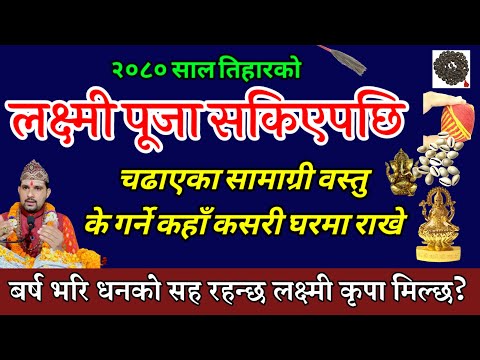 २०८० साल तिहारको

लक्ष्मी पूजा सकिएपछि

चढाएका सामाग्री वस्तु
के गर्ने कहाँ कसरी घरमा राखे

बर्ष भरि धनको सह रहन्छ लक्ष्मी कृपा मिल्छ?